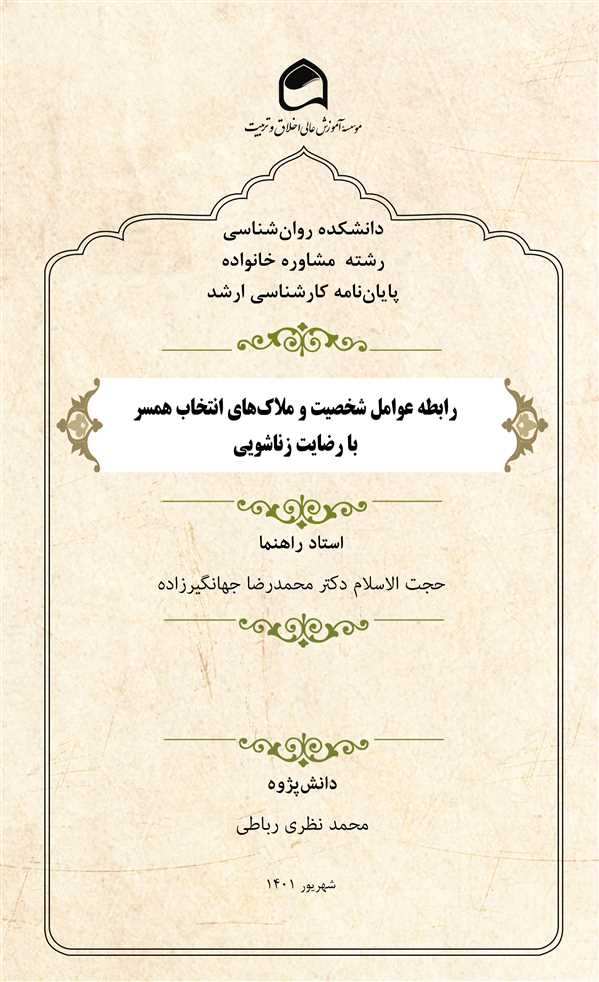 موسسه آموزش عالی اخلاق و تربیت

دانشکده روان‌شناسی
رشته مشاوره خانواده
پایان‌نامه کارشناسی ارشد

رابطه عوامل شخصیت و ملاک‌های انتخاب همسر با رضایت زناشویی

استاد راهنما
حجت الاسلام دکتر محمدرضا جهانگیرزاده

دانش‌پژوه
محمد نظری رباطی

شهریور ۱۴۰۱